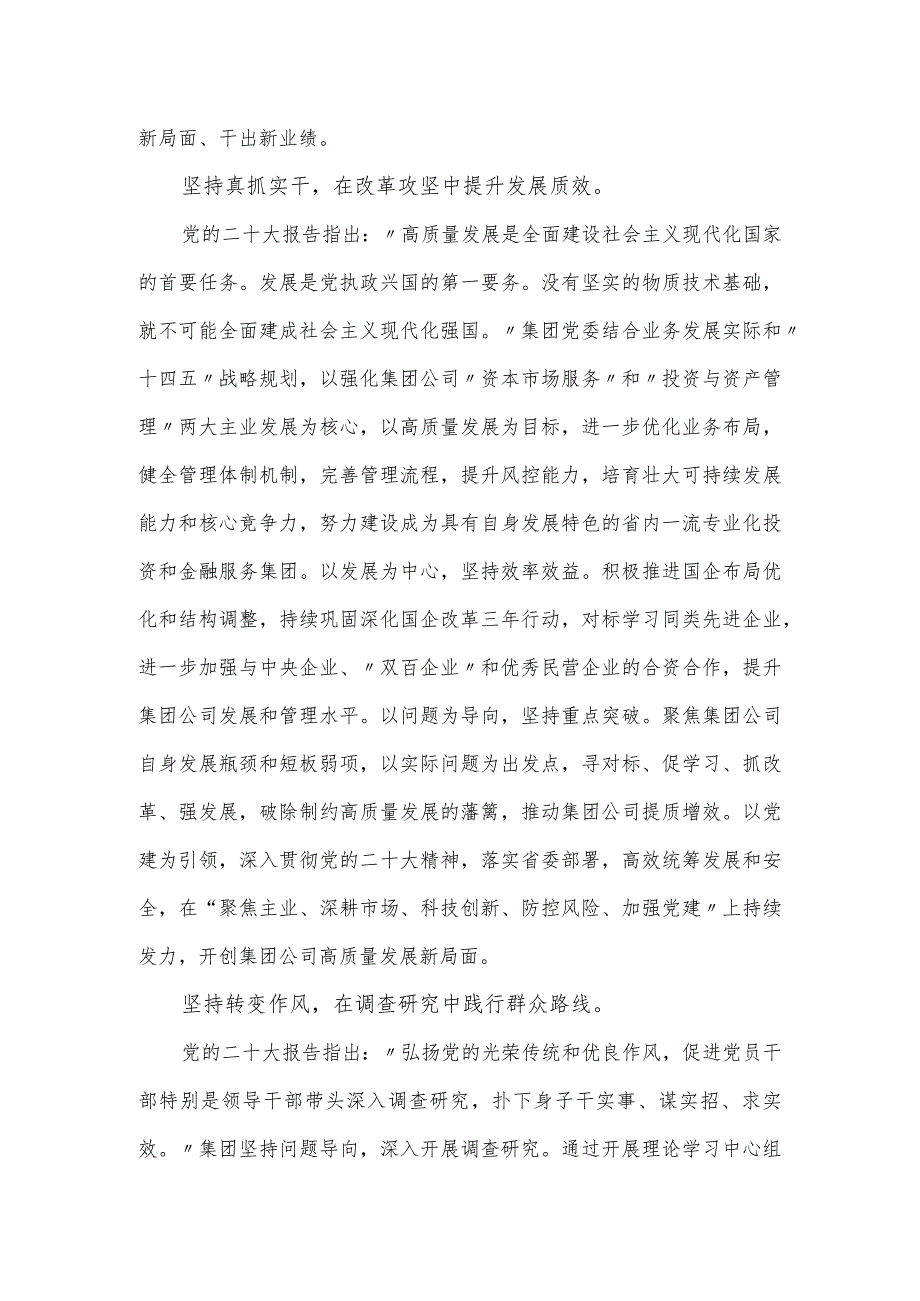 新局面、干出新业绩。

坚持真抓实干，在改革攻坚中提升发展质效。

党的二十大报告指出：〃高质量发展是全面建设社会主义现代化国家的首要任务。发展是党执政兴国的第一要务。没有坚实的物质技术基础，就不可能全面建成社会主义现代化强国。〃集团党委结合业务发展实际和〃十四五〃战略规划，以强化集团公司〃资本市场服务〃和〃投资与资产管理〃两大主业发展为核心，以高质量发展为目标，进一步优化业务布局，健全管理体制机制，完善管理流程，提升风控能力，培育壮大可持续发展能力和核心竞争力，努力建设成为具有自身发展特色的省内一流专业化投资和金融服务集团。以发展为中心，坚持效率效益。积极推进国企布局优化和结构调整，持续巩固深化国企改革三年行动，对标学习同类先进企业，进一步加强与中央企业、〃双百企业〃和优秀民营企业的合资合作，提升集团公司发展和管理水平。以问题为导向，坚持重点突破。聚焦集团公司自身发展瓶颈和短板弱项，以实际问题为出发点，寻对标、促学习、抓改革、强发展，破除制约高质量发展的藩篱，推动集团公司提质增效。以党建为引领，深入贯彻党的二十大精神，落实省委部署，高效统筹发展和安全，在“聚焦主业、深耕市场、科技创新、防控风险、加强党建〃上持续发力，开创集团公司高质量发展新局面。

坚持转变作风，在调查研究中践行群众路线。

党的二十大报告指出：〃弘扬党的光荣传统和优良作风，促进党员干部特别是领导干部带头深入调查研究，扑下身子干实事、谋实招、求实效。〃集团坚持问题导向，深入开展调查研究。通过开展理论学习中心组